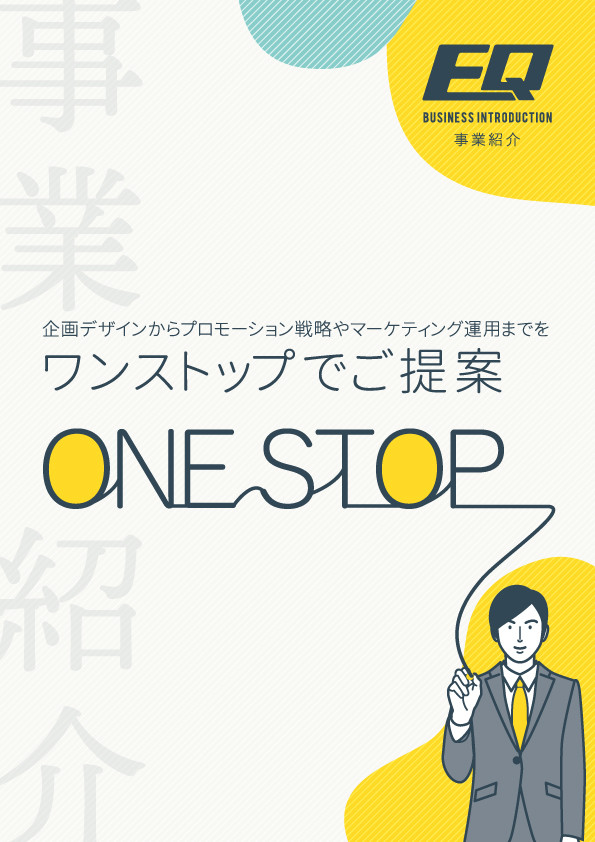 事業紹介

EQ
BUSINESS INTRODUCTION
事業紹介

企画デザインからプロモーション戦略やマーケティング運用までを
ワンストップでご提案

ONE STOP